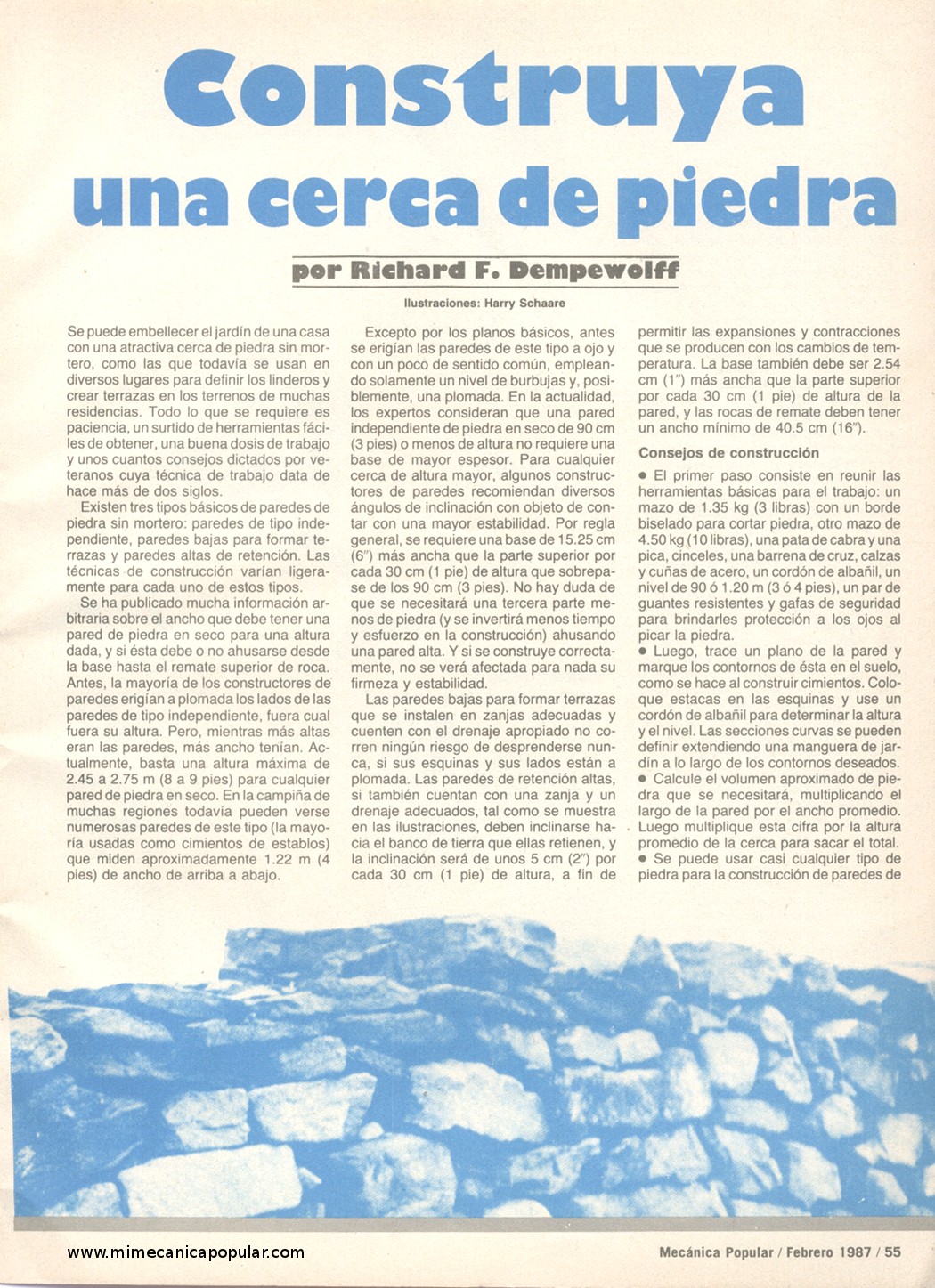 Construya una cerca de piedra

por Richard F. Dempewolff

Ilustraciones: Harry Schaare

Se puede embellecer el jardín de una casa con una atractiva cerca de piedra sin mortero, como las que todavía se usan en diversos lugares para definir los linderos y crear terrazas en los terrenos de muchas residencias. Todo lo que se requiere es paciencia, un surtido de herramientas fáciles de obtener, una buena dosis de trabajo y unos cuantos consejos dictados por veteranos cuya técnica de trabajo data de hace más de dos siglos.

Existen tres tipos básicos de paredes de piedra sin mortero: paredes de tipo independiente, paredes bajas para formar terrazas y paredes altas de retención. Las técnicas de construcción varían ligeramente para cada uno de estos tipos.

Se ha publicado mucha información arbitraria sobre el ancho que debe tener una pared de piedra en seco para una altura dada, y si ésta debe o no ahusarse desde la base hasta el remate superior de roca. Antes, la mayoría de los constructores de paredes erigían a plomada los lados de las paredes de tipo independiente, fuera cual fuera su altura. Pero, mientras más altas eran las paredes, más ancho tenían. Actualmente, basta una altura máxima de 2.45 a 2.75 m (8 a 9 pies) para cualquier pared de piedra en seco. En la campiña de muchas regiones todavía pueden verse numerosas paredes de este tipo (la mayoría usadas como cimientos de establos) que miden aproximadamente 1.22 m (4 pies) de ancho de arriba a abajo.

Excepto por los planos básicos, antes se erigían las paredes de este tipo a ojo y con un poco de sentido común, empleando solamente un nivel de burbujas y, posiblemente, una plomada. En la actualidad, los expertos consideran que una pared independiente de piedra en seco de 90 cm (3 pies) o menos de altura no requiere una base de mayor espesor. Para cualquier cerca de altura mayor, algunos constructores de paredes recomiendan diversos ángulos de inclinación con objeto de contar con una mayor estabilidad. Por regla general, se requiere una base de 15.25 cm (6") más ancha que la parte superior por cada 30 cm (1 pie) de altura que sobrepase de los 90 cm (3 pies). No hay duda de que se necesitará una tercera parte menos de piedra (y se invertirá menos tiempo y esfuerzo en la construcción) ahusando una pared alta. Y si se construye correctamente, no se verá afectada para nada su firmeza y estabilidad.

Las paredes bajas para formar terrazas que se instalen en zanjas adecuadas y cuenten con el drenaje apropiado no corren ningún riesgo de desprenderse nunca, si sus esquinas y sus lados están a plomada. Las paredes de retención altas, si también cuentan con una zanja y un drenaje adecuados, tal como se muestra en las ilustraciones, deben inclinarse hacia el banco de tierra que ellas retienen, y la inclinación será de unos 5 cm (2") por cada 30 cm (1 pie) de altura, a fin de permitir las expansiones y contracciones que se producen con los cambios de temperatura. La base también debe ser 2.54 cm (1") más ancha que la parte superior por cada 30 cm (1 pie) de altura de la pared, y las rocas de remate deben tener un ancho mínimo de 40.5 cm (16").

Consejos de construcción

• El primer paso consiste en reunir las herramientas básicas para el trabajo: un mazo de 1.35 kg (3 libras) con un borde biselado para cortar piedra, otro mazo de 4.50 kg (10 libras), una pata de cabra y una pica, cinceles, una barrena de cruz, calzas y cuñas de acero, un cordón de albañil, un nivel de 90 ó 1.20 m (3 ó 4 pies), un par de guantes resistentes y gafas de seguridad para brindarles protección a los ojos al picar la piedra.
• Luego, trace un plano de la pared y marque los contornos de ésta en el suelo, como se hace al construir cimientos. Coloque estacas en las esquinas y use un cordón de albañil para determinar la altura y el nivel. Las secciones curvas se pueden definir extendiendo una manguera de jardín a lo largo de los contornos deseados.
• Calcule el volumen aproximado de piedra que se necesitará, multiplicando el largo de la pared por el ancho promedio. Luego multiplique esta cifra por la altura promedio de la cerca para sacar el total.
• Se puede usar casi cualquier tipo de piedra para la construcción de paredes de

www.mimecanicapopular.com

Mecánica Popular / Febrero 1987 / 55